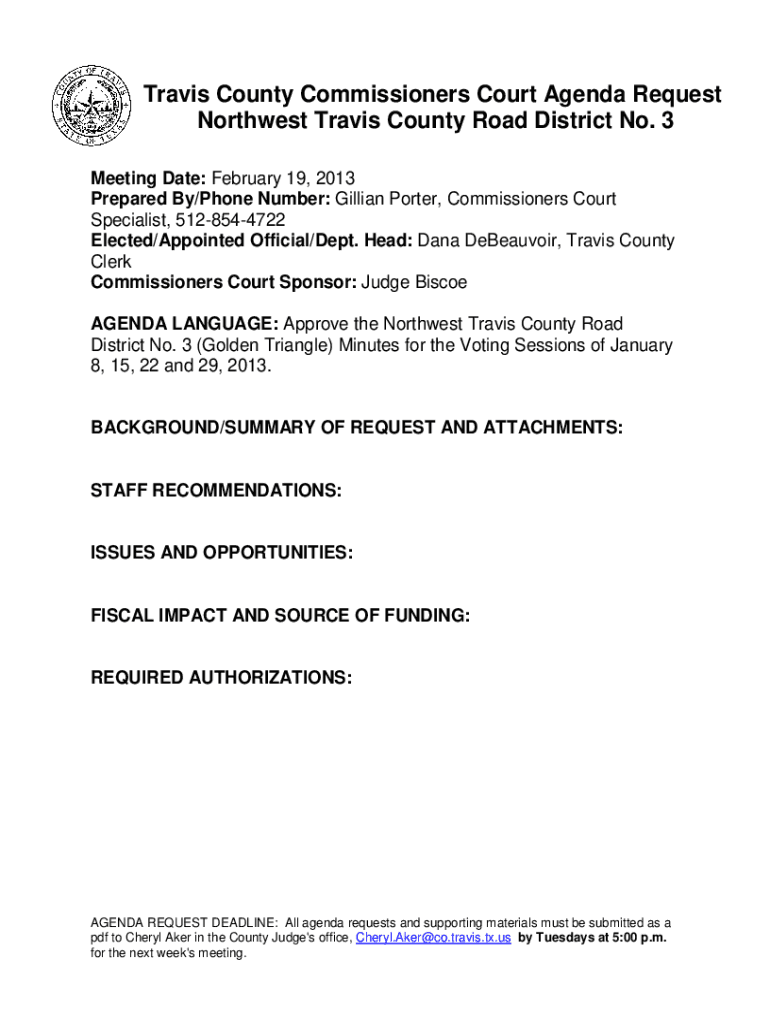 COUNTY OF TRAVIS
STATE OF TEXAS

Travis County Commissioners Court Agenda Request
Northwest Travis County Road District No. 3

Meeting Date: February 19, 2013
Prepared By/Phone Number: Gillian Porter, Commissioners Court Specialist, 512-854-4722
Elected/Appointed Official/Dept. Head: Dana DeBeauvoir, Travis County Clerk
Commissioners Court Sponsor: Judge Biscoe

AGENDA LANGUAGE: Approve the Northwest Travis County Road District No. 3 (Golden Triangle) Minutes for the Voting Sessions of January 8, 15, 22 and 29, 2013.

BACKGROUND/SUMMARY OF REQUEST AND ATTACHMENTS:

STAFF RECOMMENDATIONS:

ISSUES AND OPPORTUNITIES:

FISCAL IMPACT AND SOURCE OF FUNDING:

REQUIRED AUTHORIZATIONS:

AGENDA REQUEST DEADLINE: All agenda requests and supporting materials must be submitted as a pdf to Cheryl Aker in the County Judge's office, Cheryl.Aker@co.travis.tx.us by Tuesdays at 5:00 p.m. for the next week's meeting.